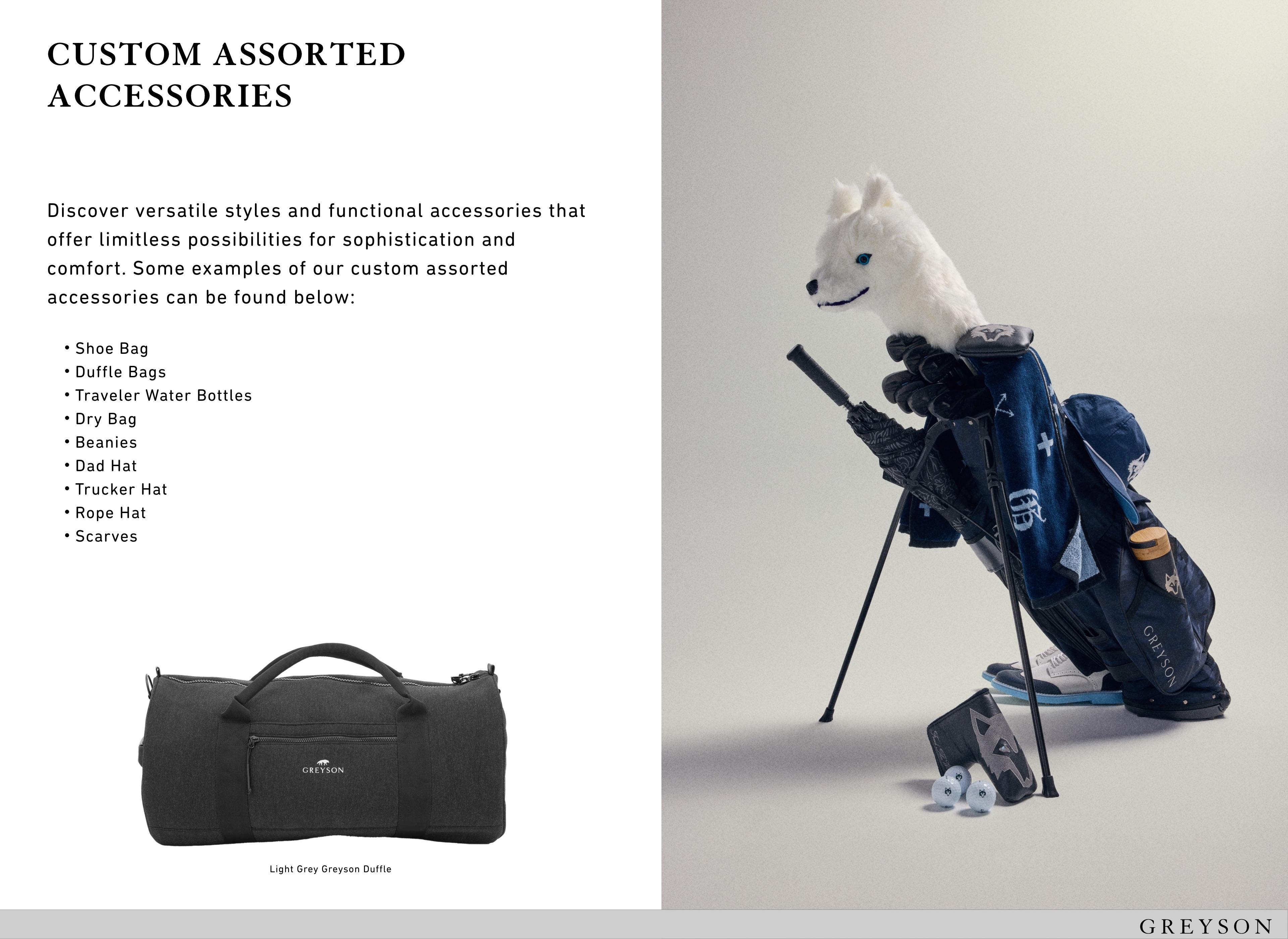 CUSTOM ASSORTED ACCESSORIES

Discover versatile styles and functional accessories that offer limitless possibilities for sophistication and comfort. Some examples of our custom assorted accessories can be found below:

• Shoe Bag
• Duffle Bags
• Traveler Water Bottles
• Dry Bag
• Beanies
• Dad Hat
• Trucker Hat
• Rope Hat
• Scarves

GREYSON

Light Grey Greyson Duffle

GREYSON

GREYSON